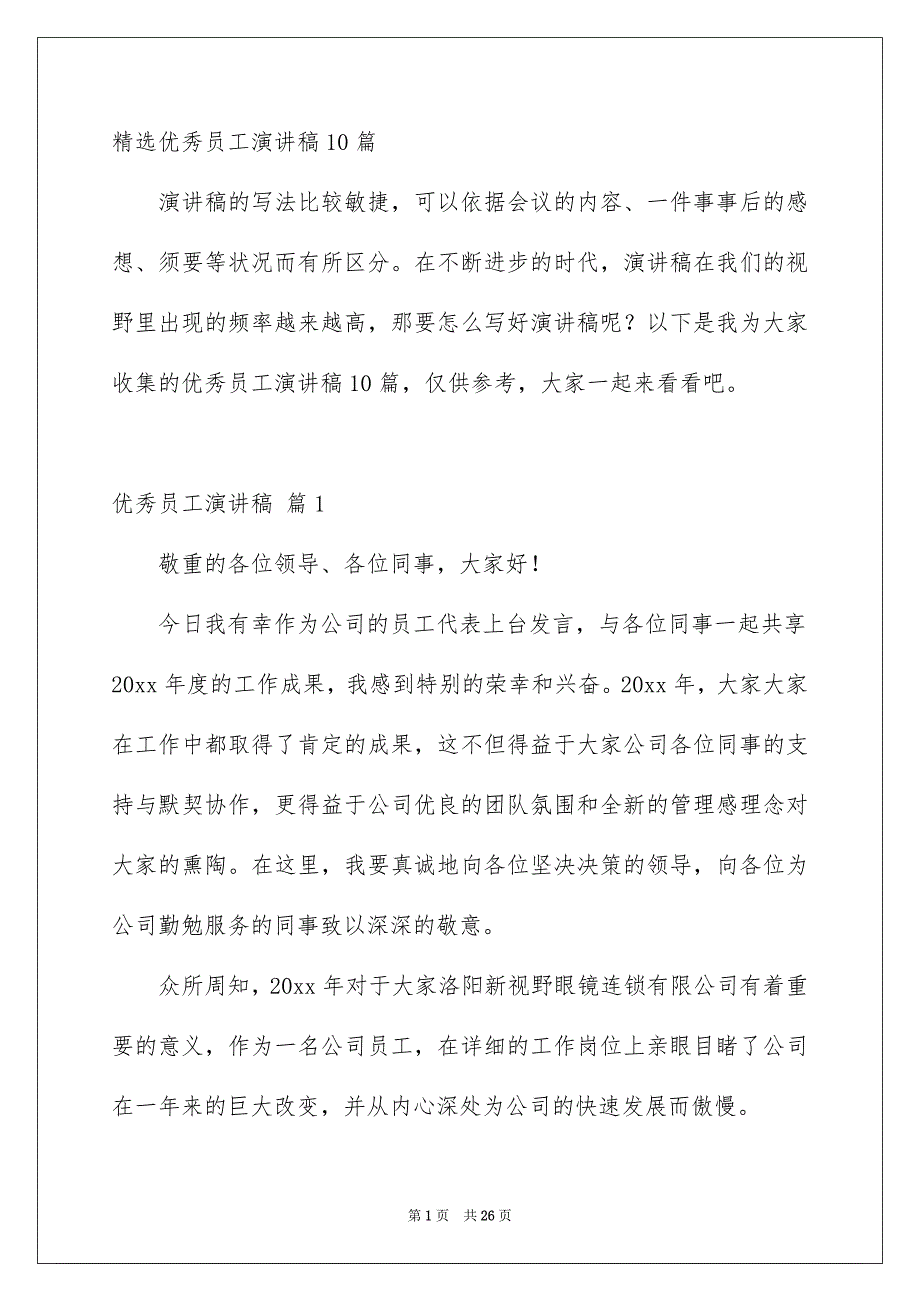 精选优秀员工演讲稿10篇

演讲稿的写法比较敏捷，可以依据会议的内容、一件事事后的感想、须要等状况而有所区分。在不断进步的时代，演讲稿在我们的视野里出现的频率越来越高，那要怎么写好演讲稿呢？以下是我为大家收集的优秀员工演讲稿10篇，仅供参考，大家一起来看看吧。

优秀员工演讲稿 篇1

敬重的各位领导、各位同事，大家好！

今日我有幸作为公司的员工代表上台发言，与各位同事一起共享20xx年度的工作成果，我感到特别的荣幸和兴奋。20xx年，大家大家在工作中都取得了肯定的成果，这不但得益于大家公司各位同事的支持与默契协作，更得益于公司优良的团队氛围和全新的管理感理念对大家的熏陶。在这里，我要真诚地向各位坚决决策的领导，向各位为公司勤勉服务的同事致以深深的敬意。

众所周知，20xx年对于大家洛阳新视野眼镜连锁有限公司有着重要的意义，作为一名公司员工，在详细的工作岗位上亲眼目睹了公司在一年来的巨大改变，并从内心深处为公司的快速发展而傲慢。

第1页 共26页